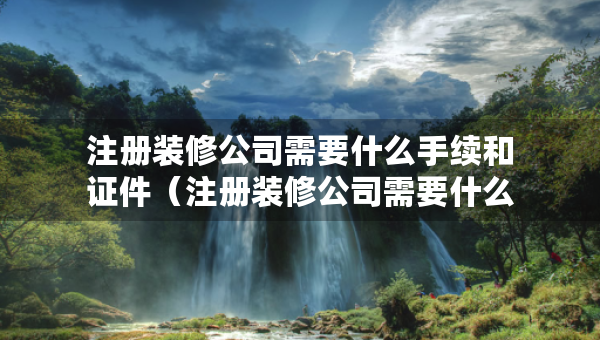 注册装修公司需要什么手续和证件（注册装修公司需要什么